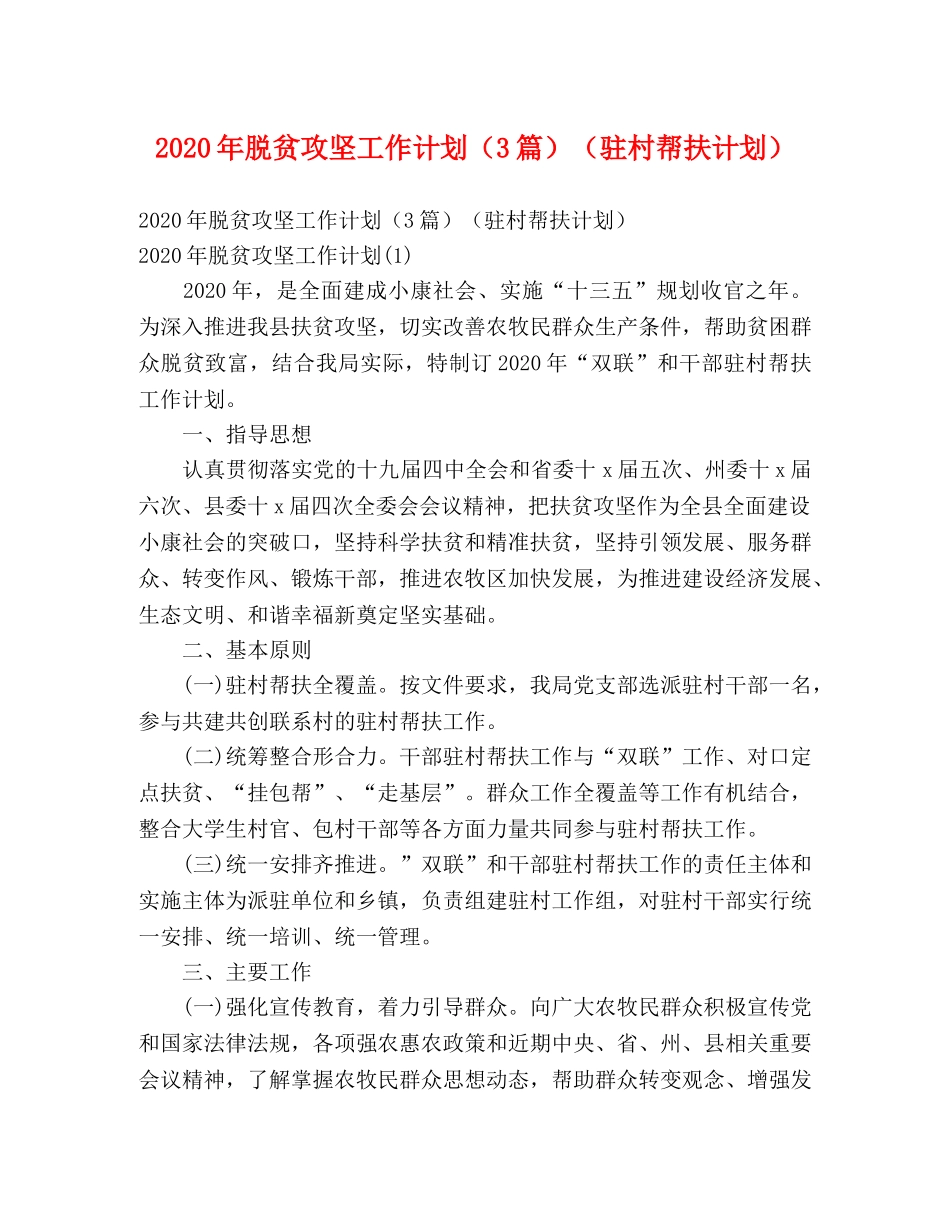 2020年脱贫攻坚工作计划（3篇）（驻村帮扶计划）

2020年脱贫攻坚工作计划（3篇）（驻村帮扶计划）
2020年脱贫攻坚工作计划(1)

2020年，是全面建成小康社会、实施“十三五”规划收官之年。为深入推进我县扶贫攻坚，切实改善农牧民群众生产条件，帮助贫困群众脱贫致富，结合我局实际，特制订2020年“双联”和干部驻村帮扶工作计划。

一、指导思想

认真贯彻落实党的十九届四中全会和省委十x届五次、州委十x届六次、县委十x届四次全委会会议精神，把扶贫攻坚作为全县全面建设小康社会的突破口，坚持科学扶贫和精准扶贫，坚持引领发展、服务群众、转变作风、锻炼干部，推进农牧区加快发展，为推进建设经济发展、生态文明、和谐幸福新奠定坚实基础。

二、基本原则

(一)驻村帮扶全覆盖。按文件要求，我局党支部选派驻村干部一名，参与共建共创联系村的驻村帮扶工作。

(二)统筹整合形合力。干部驻村帮扶工作与“双联”工作、对口定点扶贫、“挂包帮”、“走基层”。群众工作全覆盖等工作有机结合，整合大学生村官、包村干部等各方面力量共同参与驻村帮扶工作。

(三)统一安排齐推进。”双联”和干部驻村帮扶工作的责任主体和实施主体为派驻单位和乡镇，负责组建驻村工作组，对驻村干部实行统一安排、统一培训、统一管理。

三、主要工作

(一)强化宣传教育，着力引导群众。向广大农牧民群众积极宣传党和国家法律法规，各项强农惠农政策和近期中央、省、州、县相关重要会议精神，了解掌握农牧民群众思想动态，帮助群众转变观念、增强发